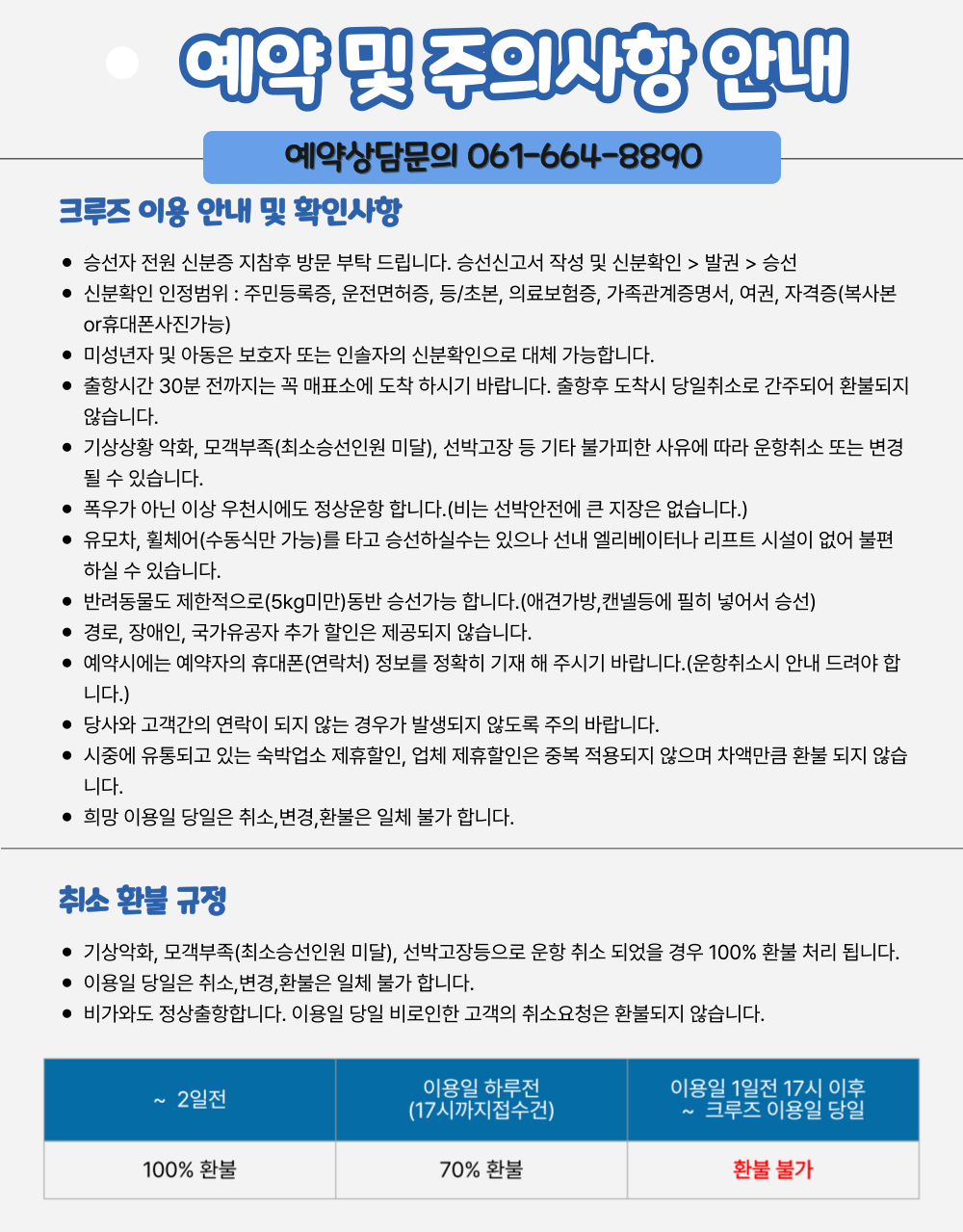 예약 및 주의사항 안내

예약상담문의 061-664-8890

크루즈 이용 안내 및 확인사항

- 승선자 전원 신분증 지참후 방문 부탁 드립니다. 승선신고서 작성 및 신분확인 > 발권 > 승선
- 신분확인 인정범위 : 주민등록증, 운전면허증, 등/초본, 의료보험증, 가족관계증명서, 여권, 자격증(복사본 or휴대폰사진가능)
- 미성년자 및 아동은 보호자 또는 인솔자의 신분확인으로 대체 가능합니다.
- 출항시간 30분 전까지는 꼭 매표소에 도착 하시기 바랍니다. 출항후 도착시 당일취소로 간주되어 환불되지 않습니다.
- 기상상황 악화, 모객부족(최소승선인원 미달), 선박고장 등 기타 불가피한 사유에 따라 운항취소 또는 변경 될 수 있습니다.
- 폭우가 아닌 이상 우천시에도 정상운항 합니다.(비는 선박안전에 큰 지장은 없습니다.)
- 유모차, 휠체어(수동식만 가능)를 타고 승선하실수는 있으나 선내 엘리베이터나 리프트 시설이 없어 불편 하실 수 있습니다.
- 반려동물도 제한적으로(5kg미만)동반 승선가능 합니다.(애견가방,캔넬등에 필히 넣어서 승선)
- 경로, 장애인, 국가유공자 추가 할인은 제공되지 않습니다.
- 예약시에는 예약자의 휴대폰(연락처) 정보를 정확히 기재 해 주시기 바랍니다.(운항취소시 안내 드려야 합니다.)
- 당사와 고객간의 연락이 되지 않는 경우가 발생되지 않도록 주의 바랍니다.
- 시중에 유통되고 있는 숙박업소 제휴할인, 업체 제휴할인은 중복 적용되지 않으며 차액만큼 환불 되지 않습니다.
- 희망 이용일 당일은 취소,변경,환불은 일체 불가 합니다.

취소 환불 규정

- 기상악화, 모객부족(최소승선인원 미달), 선박고장등으로 운항 취소 되었을 경우 100% 환불 처리 됩니다.
- 이용일 당일은 취소,변경,환불은 일체 불가 합니다.
- 비가와도 정상출항합니다. 이용일 당일 비로인한 고객의 취소요청은 환불되지 않습니다.

| ~ 2일전 | 이용일 하루전 (17시까지접수건) | 이용일 1일전 17시 이후 ~ 크루즈 이용일 당일 |
|---|---|---|
| 100% 환불 | 70% 환불 | 환불 불가 |